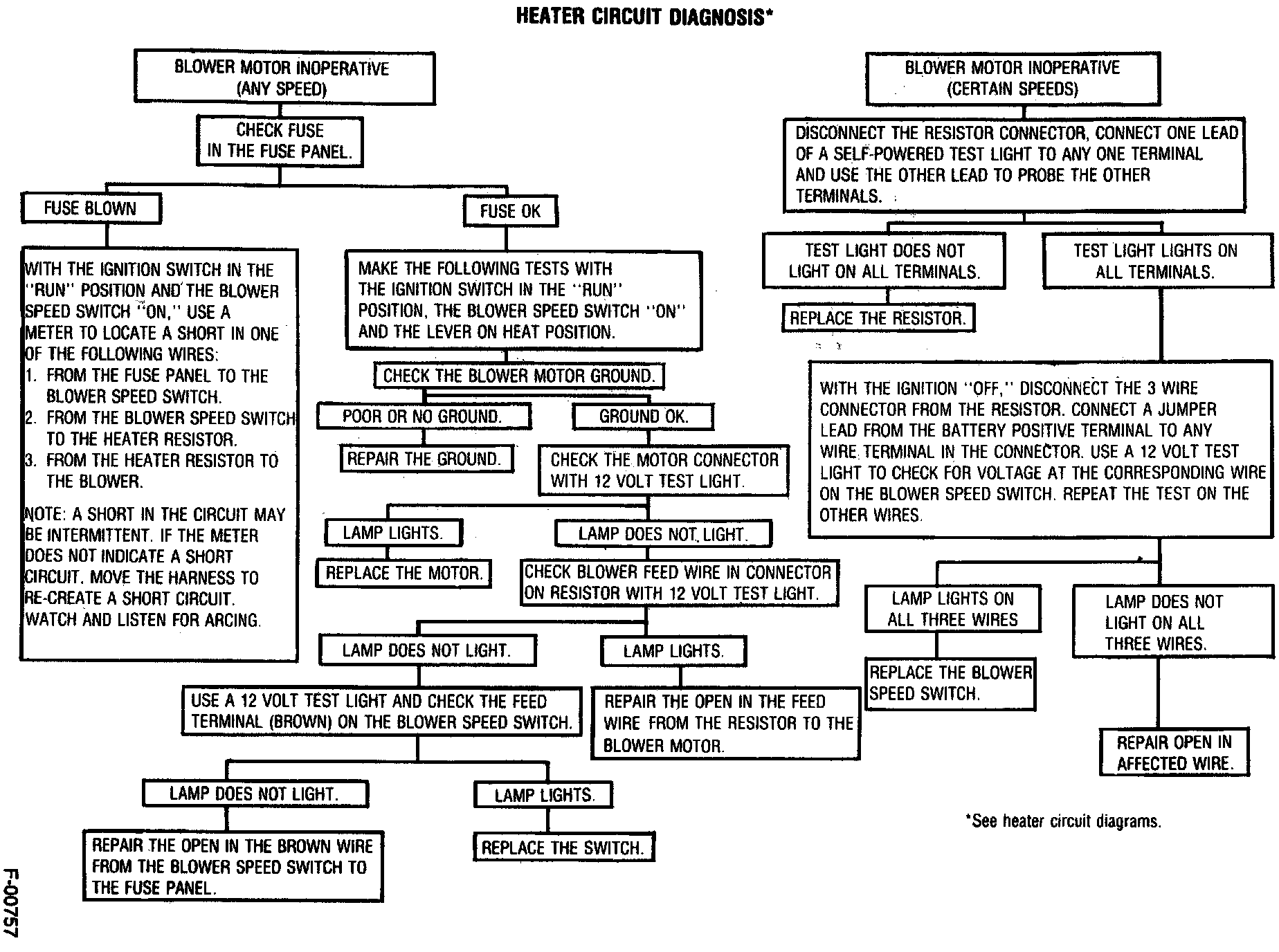 HEATER CIRCUIT DIAGNOSIS*

BLOWER MOTOR INOPERATIVE (ANY SPEED)

CHECK FUSE IN THE FUSE PANEL.

FUSE BLOWN

WITH THE IGNITION SWITCH IN THE "RUN" POSITION AND THE BLOWER SPEED SWITCH "ON," USE A METER TO LOCATE A SHORT IN ONE OF THE FOLLOWING WIRES:
1. FROM THE FUSE PANEL TO THE BLOWER SPEED SWITCH.
2. FROM THE BLOWER SPEED SWITCH TO THE HEATER RESISTOR.
3. FROM THE HEATER RESISTOR TO THE BLOWER.

NOTE: A SHORT IN THE CIRCUIT MAY BE INTERMITTENT. IF THE METER DOES NOT INDICATE A SHORT CIRCUIT, MOVE THE HARNESS TO RE-CREATE A SHORT CIRCUIT. WATCH AND LISTEN FOR ARCING.

FUSE OK

MAKE THE FOLLOWING TESTS WITH THE IGNITION SWITCH IN THE "RUN" POSITION, THE BLOWER SPEED SWITCH "ON" AND THE LEVER ON HEAT POSITION.

CHECK THE BLOWER MOTOR GROUND.

POOR OR NO GROUND.

REPAIR THE GROUND.

GROUND OK.

CHECK THE MOTOR CONNECTOR WITH 12 VOLT TEST LIGHT.

LAMP LIGHTS.

REPLACE THE MOTOR.

LAMP DOES NOT LIGHT.

CHECK BLOWER FEED WIRE IN CONNECTOR ON RESISTOR WITH 12 VOLT TEST LIGHT.

LAMP DOES NOT LIGHT.

USE A 12 VOLT TEST LIGHT AND CHECK THE FEED TERMINAL (BROWN) ON THE BLOWER SPEED SWITCH.

LAMP DOES NOT LIGHT.

REPAIR THE OPEN IN THE BROWN WIRE FROM THE BLOWER SPEED SWITCH TO THE FUSE PANEL.

LAMP LIGHTS.

REPLACE THE SWITCH.

LAMP LIGHTS.

REPAIR THE OPEN IN THE FEED WIRE FROM THE RESISTOR TO THE BLOWER MOTOR.

BLOWER MOTOR INOPERATIVE (CERTAIN SPEEDS)

DISCONNECT THE RESISTOR CONNECTOR, CONNECT ONE LEAD OF A SELF-POWERED TEST LIGHT TO ANY ONE TERMINAL AND USE THE OTHER LEAD TO PROBE THE OTHER TERMINALS.

TEST LIGHT DOES NOT LIGHT ON ALL TERMINALS.

REPLACE THE RESISTOR.

TEST LIGHT LIGHTS ON ALL TERMINALS.

WITH THE IGNITION "OFF," DISCONNECT THE 3 WIRE CONNECTOR FROM THE RESISTOR. CONNECT A JUMPER LEAD FROM THE BATTERY POSITIVE TERMINAL TO ANY WIRE TERMINAL IN THE CONNECTOR. USE A 12 VOLT TEST LIGHT TO CHECK FOR VOLTAGE AT THE CORRESPONDING WIRE ON THE BLOWER SPEED SWITCH. REPEAT THE TEST ON THE OTHER WIRES.

LAMP LIGHTS ON ALL THREE WIRES

REPLACE THE BLOWER SPEED SWITCH.

LAMP DOES NOT LIGHT ON ALL THREE WIRES.

REPAIR OPEN IN AFFECTED WIRE.

*See heater circuit diagrams.

F-00757